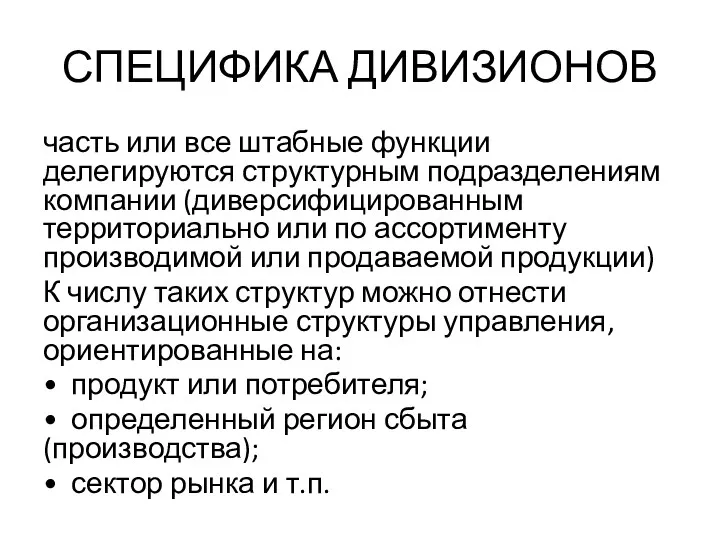 СПЕЦИФИКА ДИВИЗИОНОВ

часть или все штабные функции делегируются структурным подразделениям компании (диверсифицированным территориально или по ассортименту производимой или продаваемой продукции)

К числу таких структур можно отнести организационные структуры управления, ориентированные на:
• продукт или потребителя;
• определенный регион сбыта (производства);
• сектор рынка и т.п.